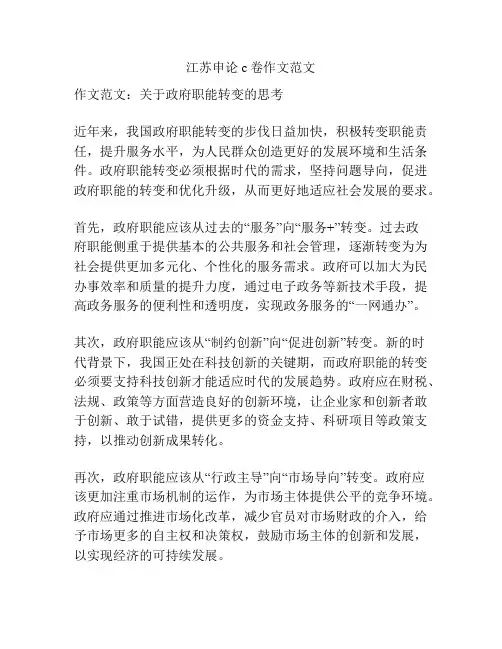 江苏申论 c 卷作文范文

作文范文：关于政府职能转变的思考

近年来，我国政府职能转变的步伐日益加快，积极转变职能责任，提升服务水平，为人民群众创造更好的发展环境和生活条件。政府职能转变必须根据时代的需求，坚持问题导向，促进政府职能的转变和优化升级，从而更好地适应社会发展的要求。

首先，政府职能应该从过去的“服务”向“服务+”转变。过去政府职能侧重于提供基本的公共服务和社会管理，逐渐转变为为社会提供更加多元化、个性化的服务需求。政府可以加大为民办事效率和质量的提升力度，通过电子政务等新技术手段，提高政务服务的便利性和透明度，实现政务服务的“一网通办”。

其次，政府职能应该从“制约创新”向“促进创新”转变。新的时代背景下，我国正处在科技创新的关键期，而政府职能的转变必须要支持科技创新才能适应时代的发展趋势。政府应在财税、法规、政策等方面营造良好的创新环境，让企业家和创新者敢于创新、敢于试错，提供更多的资金支持、科研项目等政策支持，以推动创新成果转化。

再次，政府职能应该从“行政主导”向“市场导向”转变。政府应该更加注重市场机制的运作，为市场主体提供公平的竞争环境。政府应通过推进市场化改革，减少官员对市场财政的介入，给予市场更多的自主权和决策权，鼓励市场主体的创新和发展，以实现经济的可持续发展。